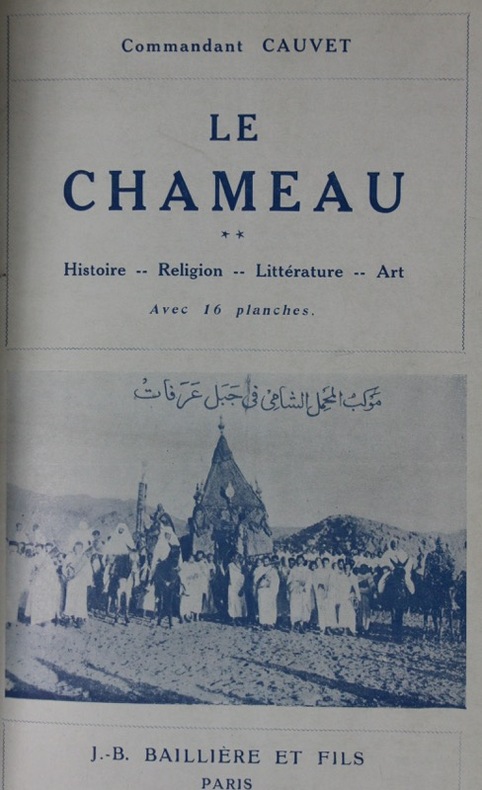 Commandant CAUVET

LE

CHAMEAU

**

Histoire -- Religion -- Littérature -- Art

Avec 16 planches.

موكب المحمل الشامي في جبل عرفات

J.-B. BAILLIÈRE ET FILS

PARIS